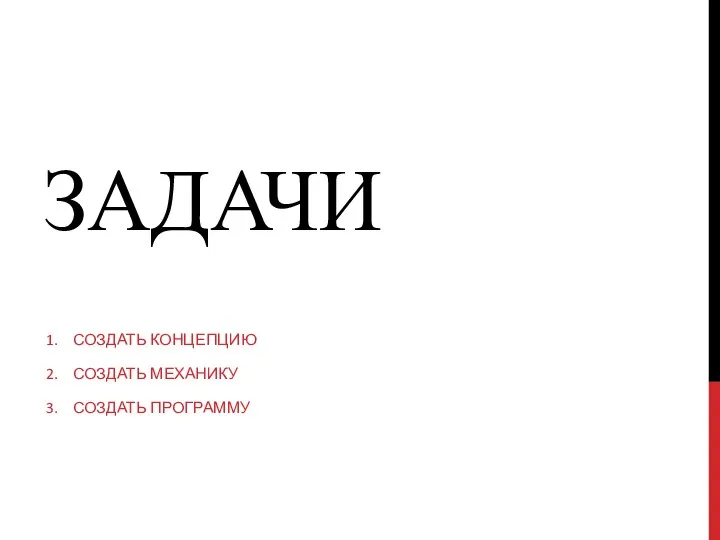 ЗАДАЧИ

1. СОЗДАТЬ КОНЦЕПЦИЮ
2. СОЗДАТЬ МЕХАНИКУ
3. СОЗДАТЬ ПРОГРАММУ